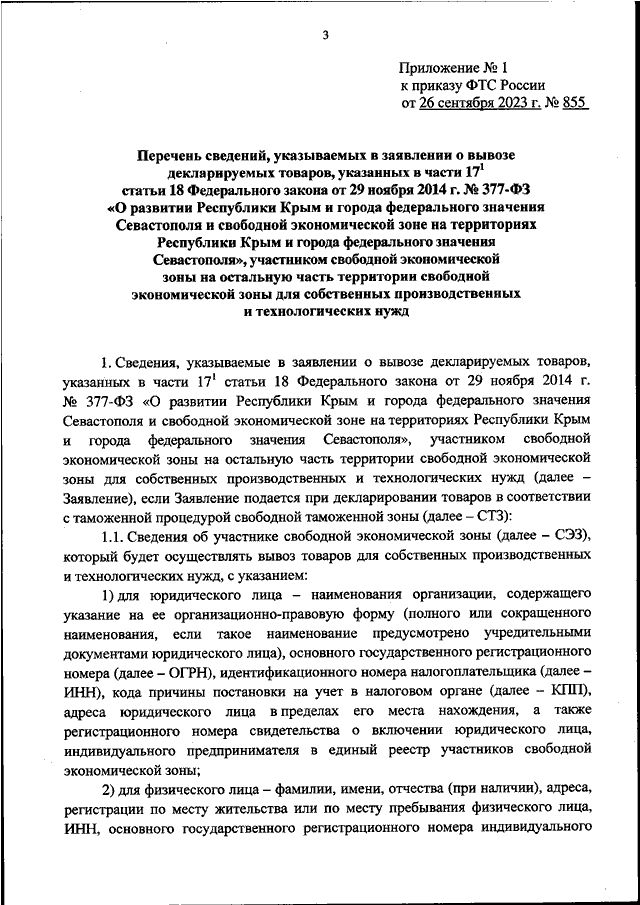 3

Приложение № 1
к приказу ФТС России
от 26 сентября 2023 г. № 855

Перечень сведений, указываемых в заявлении о вывозе декларируемых товаров, указанных в части $17^1$ статьи 18 Федерального закона от 29 ноября 2014 г. № 377-ФЗ «О развитии Республики Крым и города федерального значения Севастополя и свободной экономической зоне на территориях Республики Крым и города федерального значения Севастополя», участником свободной экономической зоны на остальную часть территории свободной экономической зоны для собственных производственных и технологических нужд

1. Сведения, указываемые в заявлении о вывозе декларируемых товаров, указанных в части $17^1$ статьи 18 Федерального закона от 29 ноября 2014 г. № 377-ФЗ «О развитии Республики Крым и города федерального значения Севастополя и свободной экономической зоне на территориях Республики Крым и города федерального значения Севастополя», участником свободной экономической зоны на остальную часть территории свободной экономической зоны для собственных производственных и технологических нужд (далее – Заявление), если Заявление подается при декларировании товаров в соответствии с таможенной процедурой свободной таможенной зоны (далее – СТЗ):

1.1. Сведения об участнике свободной экономической зоны (далее – СЭЗ), который будет осуществлять вывоз товаров для собственных производственных и технологических нужд, с указанием:

1) для юридического лица – наименования организации, содержащего указание на ее организационно-правовую форму (полного или сокращенного наименования, если такое наименование предусмотрено учредительными документами юридического лица), основного государственного регистрационного номера (далее – ОГРН), идентификационного номера налогоплательщика (далее – ИНН), кода причины постановки на учет в налоговом органе (далее – КПП), адреса юридического лица в пределах его места нахождения, а также регистрационного номера свидетельства о включении юридического лица, индивидуального предпринимателя в единый реестр участников свободной экономической зоны;

2) для физического лица – фамилии, имени, отчества (при наличии), адреса, регистрации по месту жительства или по месту пребывания физического лица, ИНН, основного государственного регистрационного номера индивидуального